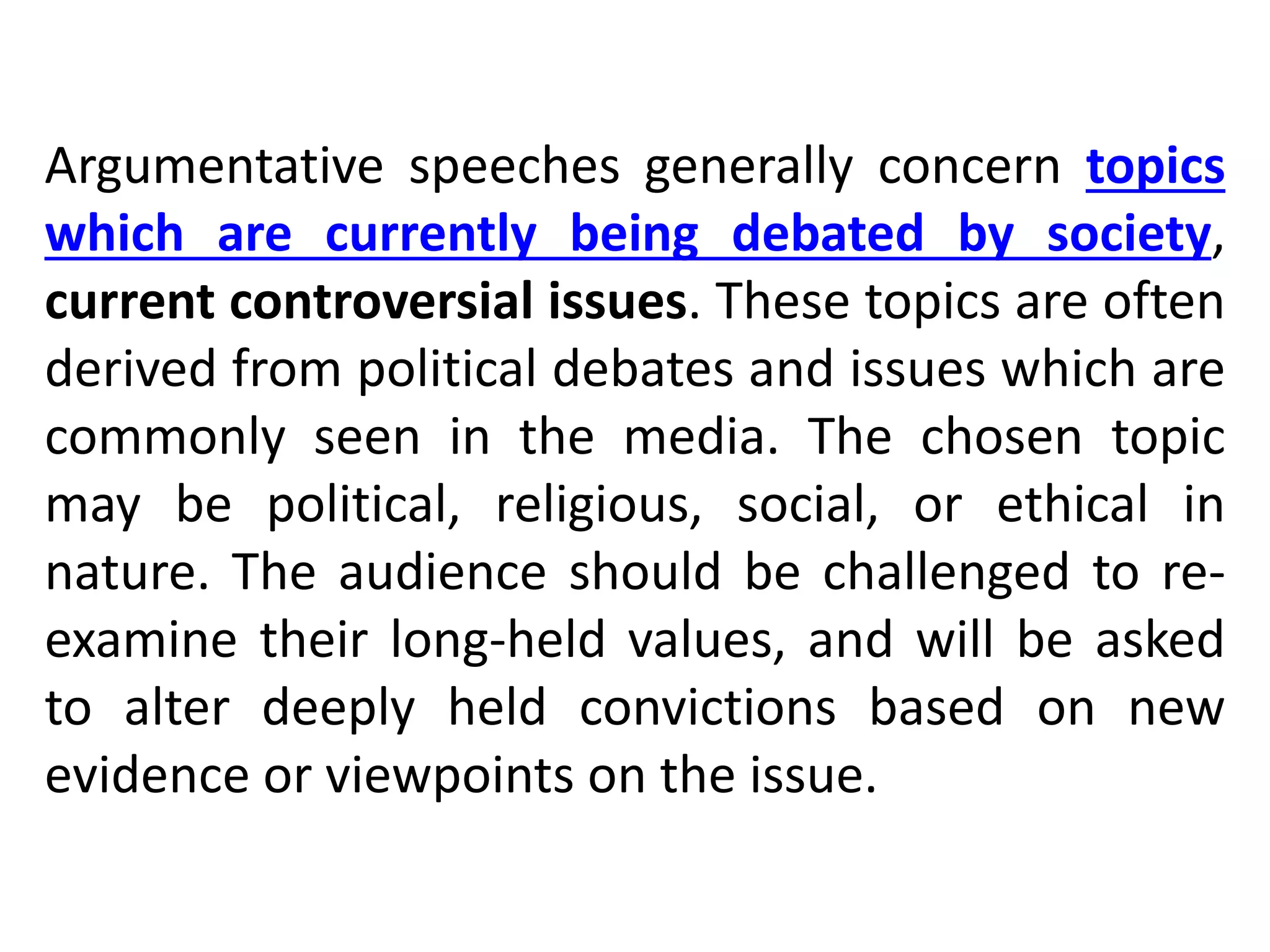 Argumentative speeches generally concern topics which are currently being debated by society, current controversial issues. These topics are often derived from political debates and issues which are commonly seen in the media. The chosen topic may be political, religious, social, or ethical in nature. The audience should be challenged to re-examine their long-held values, and will be asked to alter deeply held convictions based on new evidence or viewpoints on the issue.